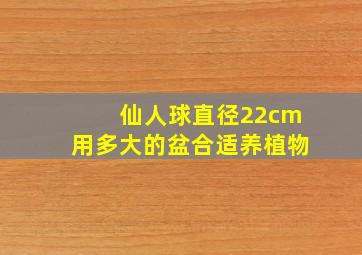 仙人球直径22cm
用多大的盆合适养植物